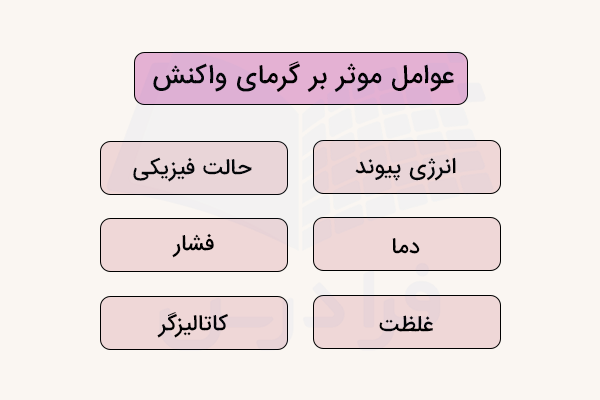 عوامل موثر بر گرمای واکنش

انرژی پیوند

حالت فیزیکی

دما

فشار

غلظت

کاتالیزگر